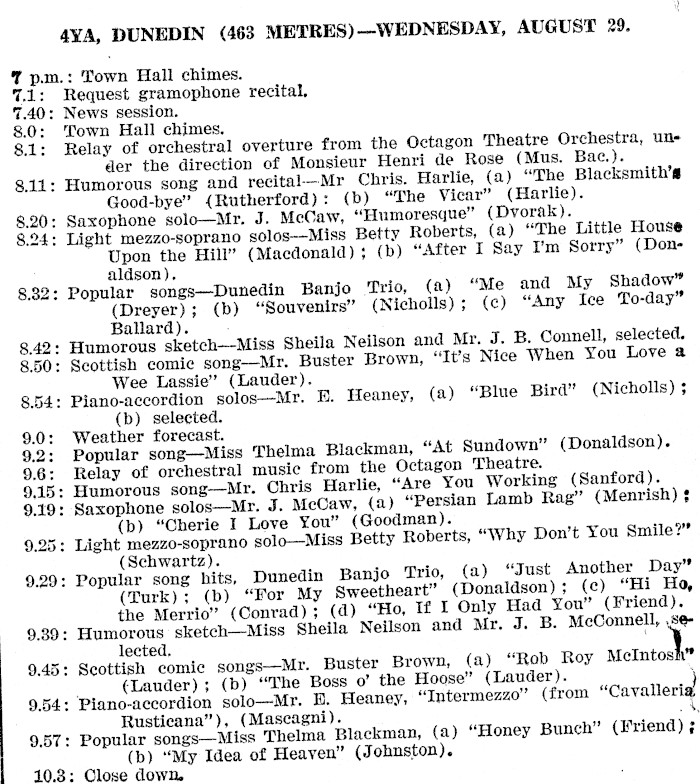 4YA, DUNEDIN (463 METRES)—WEDNESDAY, AUGUST 29.

7 p.m.: Town Hall chimes.
7.1: Request gramophone recital.
7.40: News session.
8.0: Town Hall chimes.
8.1: Relay of orchestral overture from the Octagon Theatre Orchestra, under the direction of Monsieur Henri de Rose (Mus. Bac.).
8.11: Humorous song and recital—Mr Chris. Harlie, (a) "The Blacksmith's Good-bye" (Rutherford): (b) "The Vicar" (Harlie).
8.20: Saxophone solo—Mr. J. McCaw, "Humoresque" (Dvorak).
8.24: Light mezzo-soprano solos—Miss Betty Roberts, (a) "The Little House Upon the Hill" (Macdonald); (b) "After I Say I'm Sorry" (Donaldson).
8.32: Popular songs—Dunedin Banjo Trio, (a) "Me and My Shadow" (Dreyer); (b) "Souvenirs" (Nicholls); (c) "Any Ice To-day" Ballard).
8.42: Humorous sketch—Miss Sheila Neilson and Mr. J. B. Connell, selected.
8.50: Scottish comic song—Mr. Buster Brown, "It's Nice When You Love a Wee Lassie" (Lauder).
8.54: Piano-accordion solos—Mr. E. Heaney, (a) "Blue Bird" (Nicholls); (b) selected.
9.0: Weather forecast.
9.2: Popular song—Miss Thelma Blackman, "At Sundown" (Donaldson).
9.6: Relay of orchestral music from the Octagon Theatre.
9.15: Humorous song—Mr. Chris Harlie, "Are You Working (Sanford).
9.19: Saxophone solos—Mr. J. McCaw, (a) "Persian Lamb Rag" (Menrish); (b) "Cherie I Love You" (Goodman).
9.25: Light mezzo-soprano solo—Miss Betty Roberts, "Why Don't You Smile?" (Schwartz).
9.29: Popular song hits, Dunedin Banjo Trio, (a) "Just Another Day" (Turk); (b) "For My Sweetheart" (Donaldson); (c) "Hi Ho, the Merrio" (Conrad); (d) "Ho, If I Only Had You" (Friend).
9.39: Humorous sketch—Miss Sheila Neilson and Mr. J. B. McConnell, selected.
9.45: Scottish comic songs—Mr. Buster Brown, (a) "Rob Roy McIntosh" (Lauder); (b) "The Boss o' the Hoose" (Lauder).
9.54: Piano-accordion solo—Mr. E. Heaney, "Intermezzo" (from "Cavalleria Rusticana"), (Mascagni).
9.57: Popular songs—Miss Thelma Blackman, (a) "Honey Bunch" (Friend); (b) "My Idea of Heaven" (Johnston).
10.3: Close down.